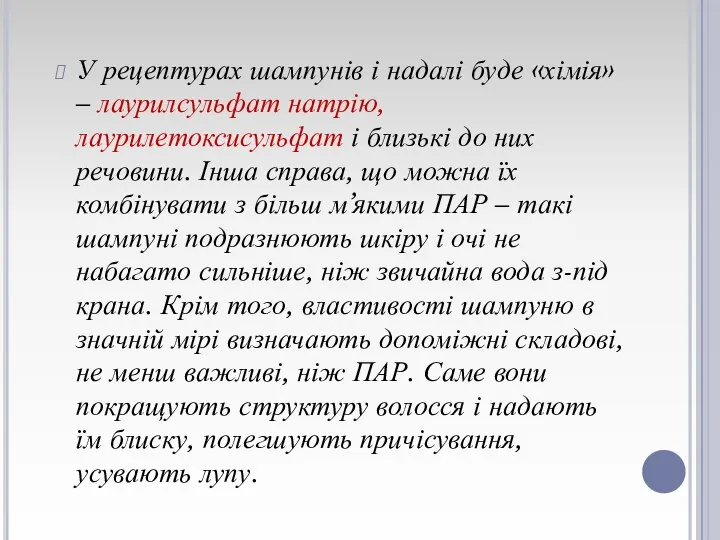 У рецептурах шампунів і надалі буде «хімія» – лаурилсульфат натрію, лаурилетоксисульфат і близькі до них речовини. Інша справа, що можна їх комбінувати з більш м’якими ПАР – такі шампуні подразнюють шкіру і очі не набагато сильніше, ніж звичайна вода з-під крана. Крім того, властивості шампуню в значній мірі визначають допоміжні складові, не менш важливі, ніж ПАР. Саме вони покращують структуру волосся і надають їм блиску, полегшують причісування, усувають лупу.